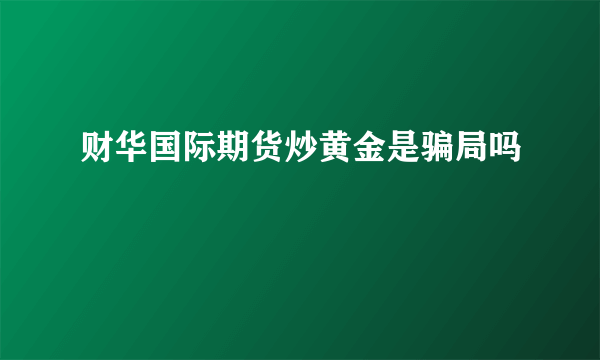 财华国际期货炒黄金是骗局吗